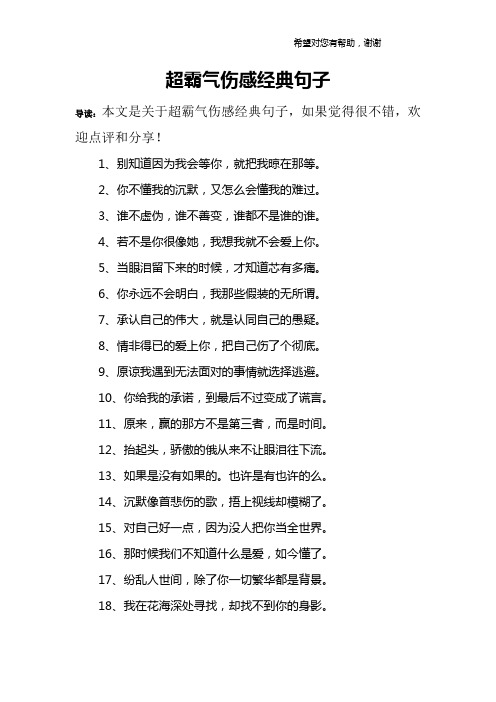 希望对您有帮助，谢谢

超霸气伤感经典句子

导读：本文是关于超霸气伤感经典句子，如果觉得很不错，欢迎点评和分享！

1、别知道因为我会等你，就把我晾在那等。

2、你不懂我的沉默，又怎么会懂我的难过。

3、谁不虚伪，谁不善变，谁都不是谁的谁。

4、若不是你很像她，我想我就不会爱上你。

5、当眼泪留下来的时候，才知道芯有多痛。

6、你永远不会明白，我那些假装的无所谓。

7、承认自己的伟大，就是认同自己的愚疑。

8、情非得已的爱上你，把自己伤了个彻底。

9、原谅我遇到无法面对的事情就选择逃避。

10、你给我的承诺，到最后不过变成了谎言。

11、原来，赢的那方不是第三者，而是时间。

12、抬起头，骄傲的俄从来不让眼泪往下流。

13、如果是没有如果的。也许是有也许的么。

14、沉默像首悲伤的歌，捂上视线却模糊了。

15、对自己好一点，因为没人把你当全世界。

16、那时候我们不知道什么是爱，如今懂了。

17、纷乱人世间，除了你一切繁华都是背景。

18、我在花海深处寻找，却找不到你的身影。